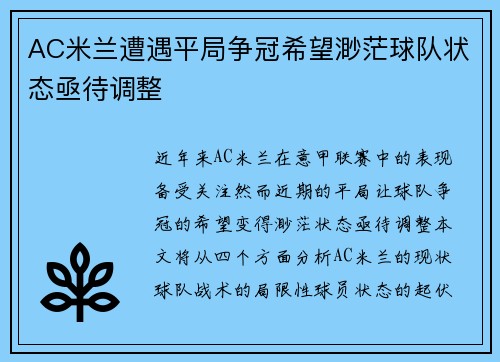 AC米兰遭遇平局争冠希望渺茫球队状态亟待调整

近年来AC米兰在意甲联赛中的表现备受关注然而近期的平局让球队争冠的希望变得渺茫状态亟待调整本文将从四个方面分析AC米兰的现状球队战术的局限性球员状态的起伏